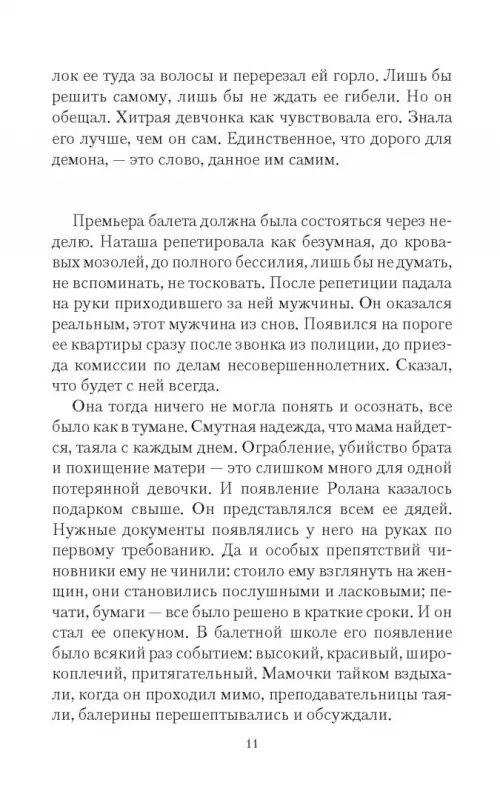 лок ее туда за волосы и перерезал ей горло. Лишь бы решить самому, лишь бы не ждать ее гибели. Но он обещал. Хитрая девчонка как чувствовала его. Знала его лучше, чем он сам. Единственное, что дорого для демона, — это слово, данное им самим.

Премьера балета должна была состояться через неделю. Наташа репетировала как безумная, до кровавых мозолей, до полного бессилия, лишь бы не думать, не вспоминать, не тосковать. После репетиции падала на руки приходившего за ней мужчины. Он оказался реальным, этот мужчина из снов. Появился на пороге ее квартиры сразу после звонка из полиции, до приезда комиссии по делам несовершеннолетних. Сказал, что будет с ней всегда.

Она тогда ничего не могла понять и осознать, все было как в тумане. Смутная надежда, что мама найдется, таяла с каждым днем. Ограбление, убийство брата и похищение матери — это слишком много для одной потерянной девочки. И появление Ролана казалось подарком свыше. Он представлялся всем ее дядей. Нужные документы появлялись у него на руках по первому требованию. Да и особых препятствий чиновники ему не чинили: стоило ему взглянуть на женщин, они становились послушными и ласковыми; печати, бумаги — все было решено в краткие сроки. И он стал ее опекуном. В балетной школе его появление было всякий раз событием: высокий, красивый, широкоплечий, притягательный. Мамочки тайком вздыхали, когда он проходил мимо, преподавательницы таяли, балерины перешептывались и обсуждали.

11